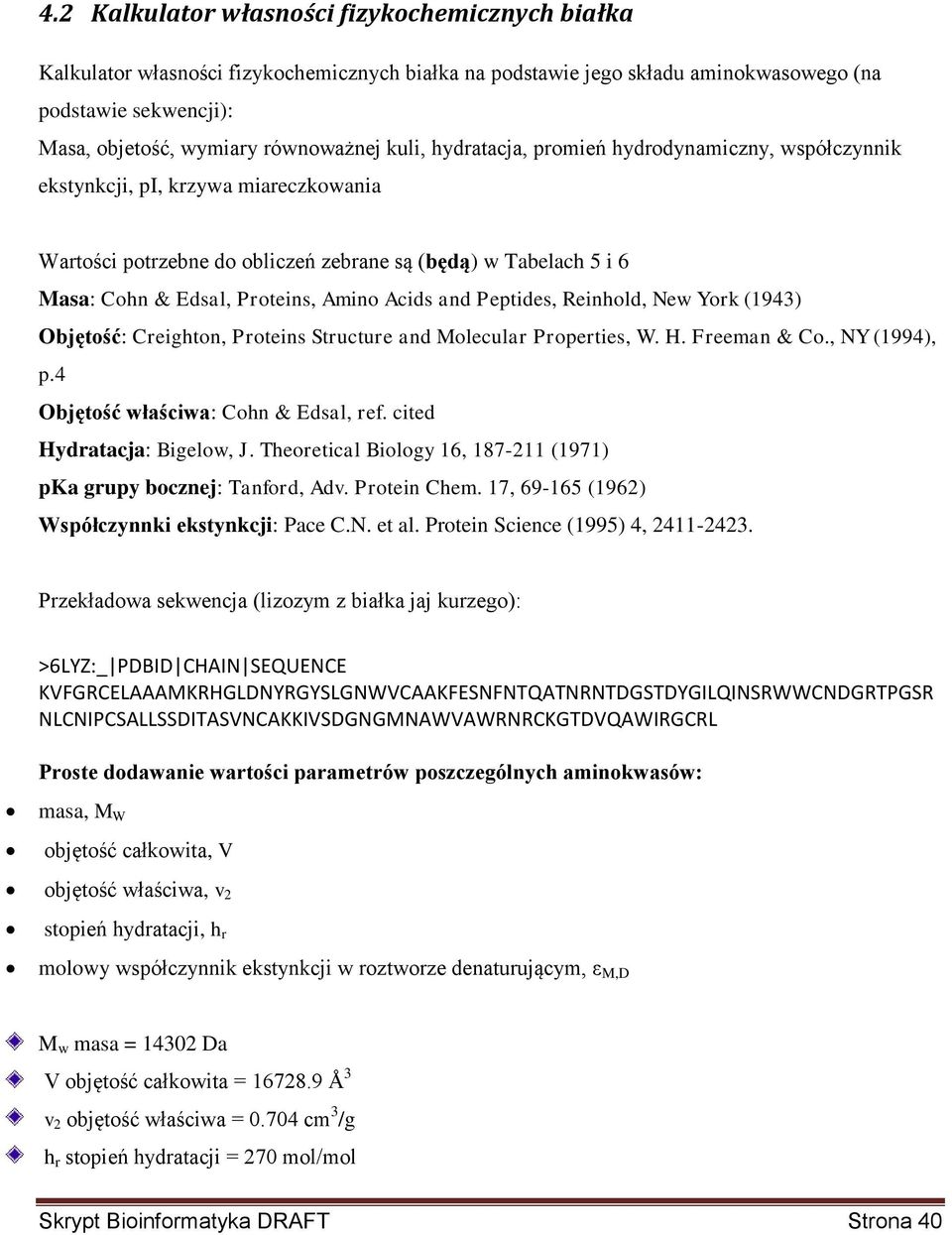 4.2 Kalkulator własności fizykochemicznych białka

Kalkulator własności fizykochemicznych białka na podstawie jego składu aminokwasowego (na podstawie sekwencji):
Masa, objetość, wymiary równoważnej kuli, hydratacja, promień hydrodynamiczny, współczynnik ekstynkcji, pI, krzywa miareczkowania

Wartości potrzebne do obliczeń zebrane są (będą) w Tabelach 5 i 6
Masa: Cohn & Edsal, Proteins, Amino Acids and Peptides, Reinhold, New York (1943)
Objętość: Creighton, Proteins Structure and Molecular Properties, W. H. Freeman & Co., NY (1994), p.4
Objętość właściwa: Cohn & Edsal, ref. cited
Hydratacja: Bigelow, J. Theoretical Biology 16, 187-211 (1971)
pKa grupy bocznej: Tanford, Adv. Protein Chem. 17, 69-165 (1962)
Współczynnki ekstynkcji: Pace C.N. et al. Protein Science (1995) 4, 2411-2423.

Przekładowa sekwencja (lizozym z białka jaj kurzego):

>6LYZ:_|PDBID|CHAIN|SEQUENCE
KVFGRCELAAAMKRHGLDNYRGYSLGNWVCAAKFESNFNTQATNRNTDGSTDYGILQINSRWWCNDGRTPGSR
NLCNIPCSALLSSDITASVNCAKKIVSDGNGMNAWVAWRNRCKGTDVQAWIRGCRL

Proste dodawanie wartości parametrów poszczególnych aminokwasów:
• masa, $M_W$
• objętość całkowita, V
• objętość właściwa, $v_2$
• stopień hydratacji, $h_r$
• molowy współczynnik ekstynkcji w roztworze denaturującym, $\varepsilon_{M,D}$

$M_w$ masa = 14302 Da
V objętość całkowita = 16728.9 $Å^3$
$v_2$ objętość właściwa = 0.704 $cm^3/g$
$h_r$ stopień hydratacji = 270 mol/mol

Skrypt Bioinformatyka DRAFT Strona 40